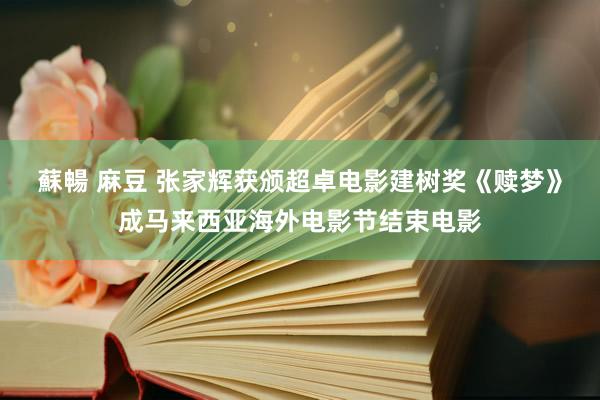 蘇暢 麻豆 张家辉获颁超卓电影建树奖《赎梦》成马来西亚海外电影节结束电影